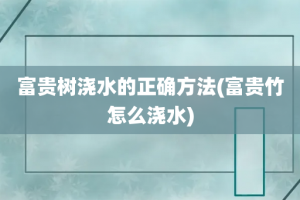 富贵树浇水的正确方法(富贵竹怎么浇水)